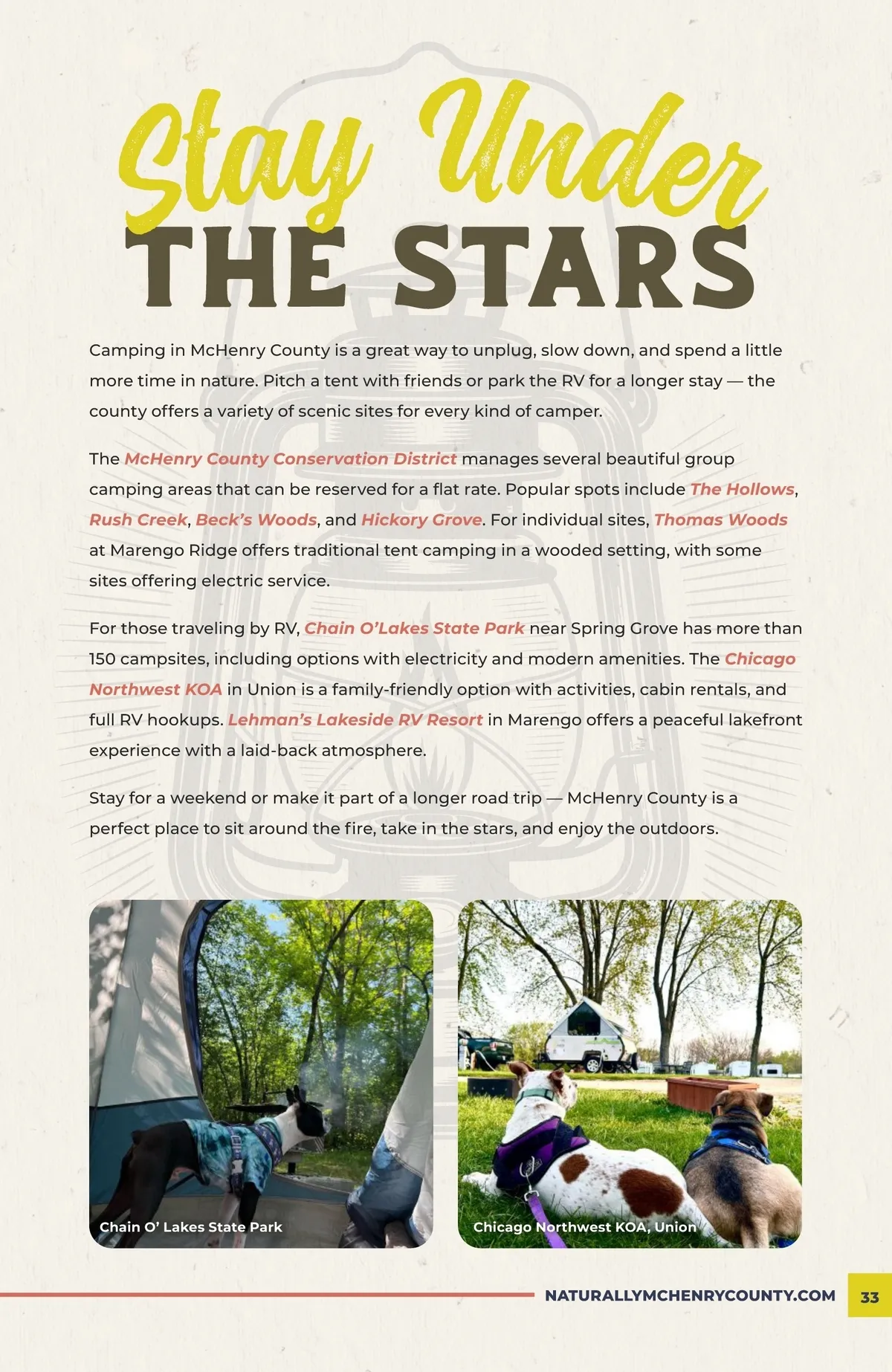 Stay Under
THE STARS

Camping in McHenry County is a great way to unplug, slow down, and spend a little more time in nature. Pitch a tent with friends or park the RV for a longer stay — the county offers a variety of scenic sites for every kind of camper.

The McHenry County Conservation District manages several beautiful group camping areas that can be reserved for a flat rate. Popular spots include The Hollows, Rush Creek, Beck's Woods, and Hickory Grove. For individual sites, Thomas Woods at Marengo Ridge offers traditional tent camping in a wooded setting, with some sites offering electric service.

For those traveling by RV, Chain O'Lakes State Park near Spring Grove has more than 150 campsites, including options with electricity and modern amenities. The Chicago Northwest KOA in Union is a family-friendly option with activities, cabin rentals, and full RV hookups. Lehman's Lakeside RV Resort in Marengo offers a peaceful lakefront experience with a laid-back atmosphere.

Stay for a weekend or make it part of a longer road trip — McHenry County is a perfect place to sit around the fire, take in the stars, and enjoy the outdoors.

Chain O' Lakes State Park

Chicago Northwest KOA, Union

NATURALLYMCHENRYCOUNTY.COM 33